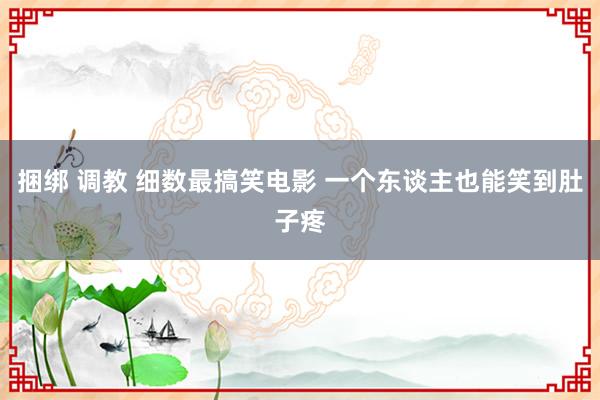 捆绑 调教 细数最搞笑电影 一个东谈主也能笑到肚子疼